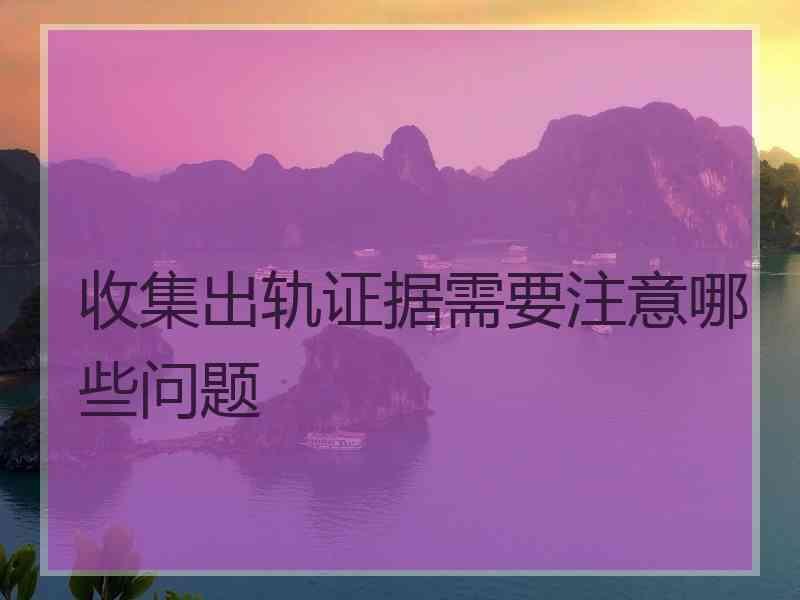 收集出轨证据需要注意哪些问题